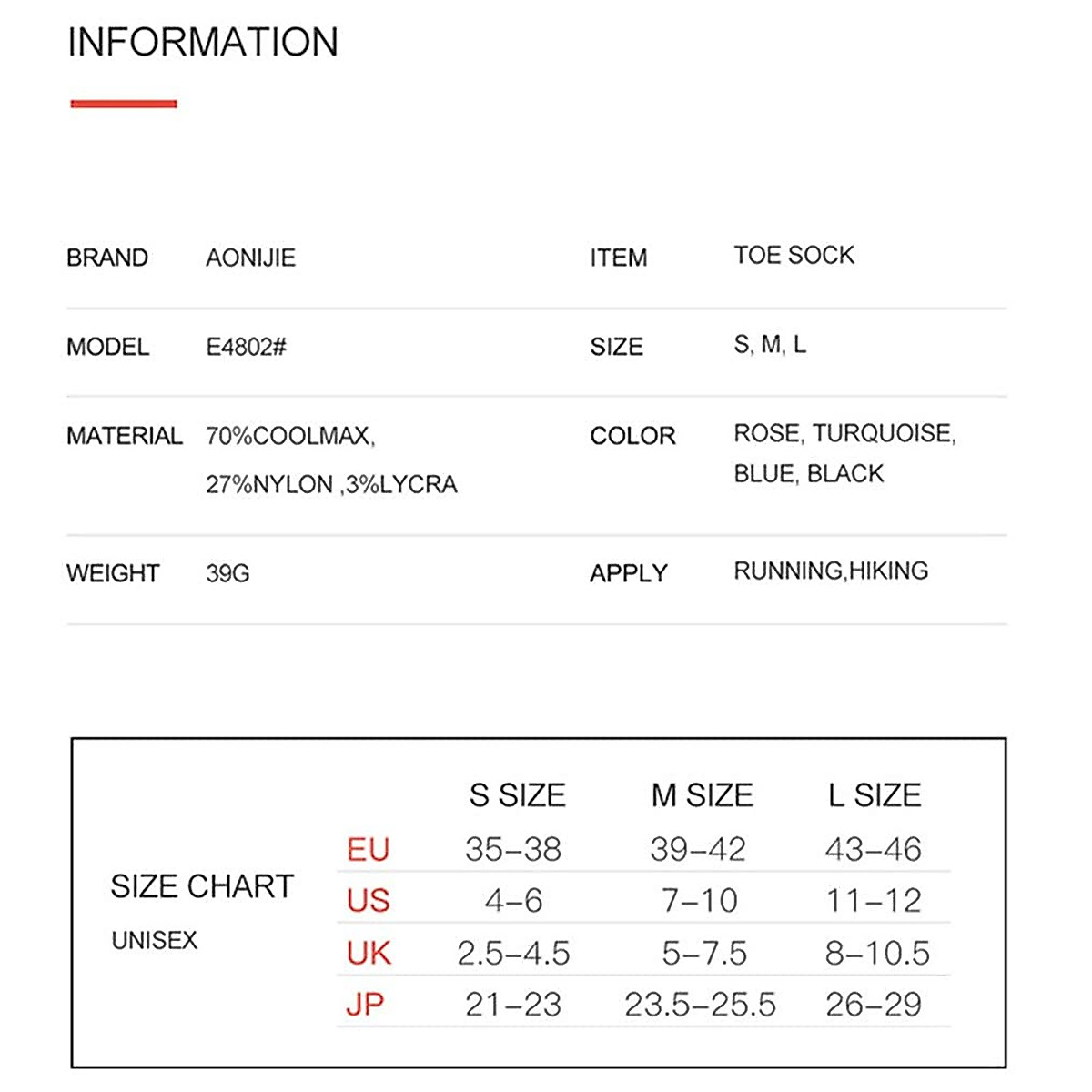 INFORMATION

| BRAND | AONIJIE | ITEM | TOE SOCK |
|---|---|---|---|
| MODEL | E4802# | SIZE | S, M, L |
| MATERIAL | 70%COOLMAX, 27%NYLON ,3%LYCRA | COLOR | ROSE, TURQUOISE, BLUE, BLACK |
| WEIGHT | 39G | APPLY | RUNNING,HIKING |

SIZE CHART
UNISEX

| | S SIZE | M SIZE | L SIZE |
|---|---|---|---|
| EU | 35–38 | 39–42 | 43–46 |
| US | 4–6 | 7–10 | 11–12 |
| UK | 2.5–4.5 | 5–7.5 | 8–10.5 |
| JP | 21–23 | 23.5–25.5 | 26–29 |